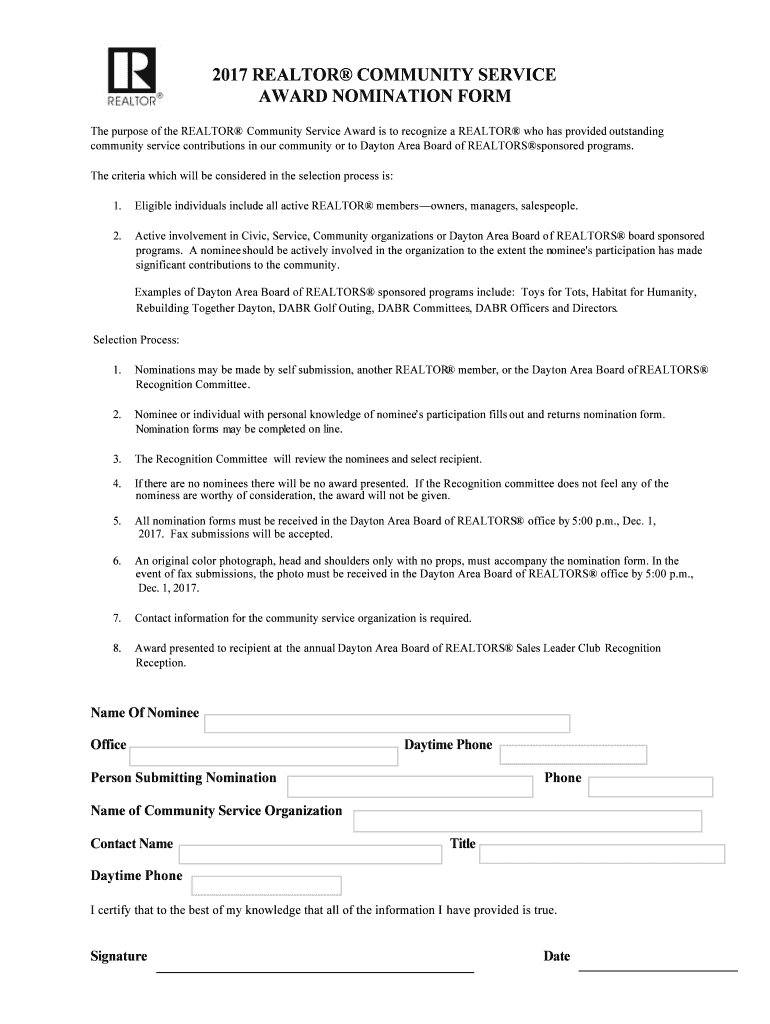 R
REALTOR®

2017 REALTOR® COMMUNITY SERVICE AWARD NOMINATION FORM

The purpose of the REALTOR® Community Service Award is to recognize a REALTOR® who has provided outstanding community service contributions in our community or to Dayton Area Board of REALTORS®sponsored programs.

The criteria which will be considered in the selection process is:

1. Eligible individuals include all active REALTOR® members—owners, managers, salespeople.

2. Active involvement in Civic, Service, Community organizations or Dayton Area Board of REALTORS® board sponsored programs. A nominee should be actively involved in the organization to the extent the nominee's participation has made significant contributions to the community.

Examples of Dayton Area Board of REALTORS® sponsored programs include: Toys for Tots, Habitat for Humanity, Rebuilding Together Dayton, DABR Golf Outing, DABR Committees, DABR Officers and Directors.

Selection Process:

1. Nominations may be made by self submission, another REALTOR® member, or the Dayton Area Board of REALTORS® Recognition Committee.

2. Nominee or individual with personal knowledge of nominee's participation fills out and returns nomination form. Nomination forms may be completed on line.

3. The Recognition Committee will review the nominees and select recipient.

4. If there are no nominees there will be no award presented. If the Recognition committee does not feel any of the nominess are worthy of consideration, the award will not be given.

5. All nomination forms must be received in the Dayton Area Board of REALTORS® office by 5:00 p.m., Dec. 1, 2017. Fax submissions will be accepted.

6. An original color photograph, head and shoulders only with no props, must accompany the nomination form. In the event of fax submissions, the photo must be received in the Dayton Area Board of REALTORS® office by 5:00 p.m., Dec. 1, 2017.

7. Contact information for the community service organization is required.

8. Award presented to recipient at the annual Dayton Area Board of REALTORS® Sales Leader Club Recognition Reception.

Name Of Nominee

Office

Daytime Phone

Person Submitting Nomination

Phone

Name of Community Service Organization

Contact Name

Title

Daytime Phone

I certify that to the best of my knowledge that all of the information I have provided is true.

Signature

Date